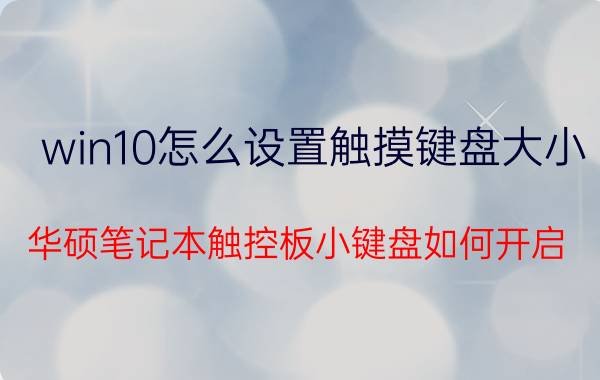 win10怎么设置触摸键盘大小

华硕笔记本触控板小键盘如何开启